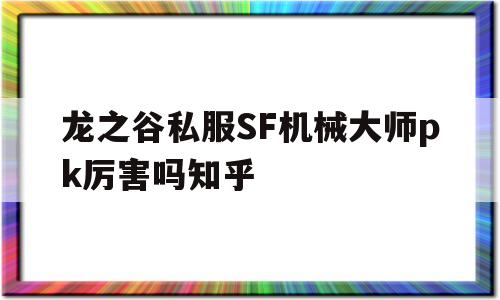 龙之谷私服SF机械大师pk厉害吗知乎